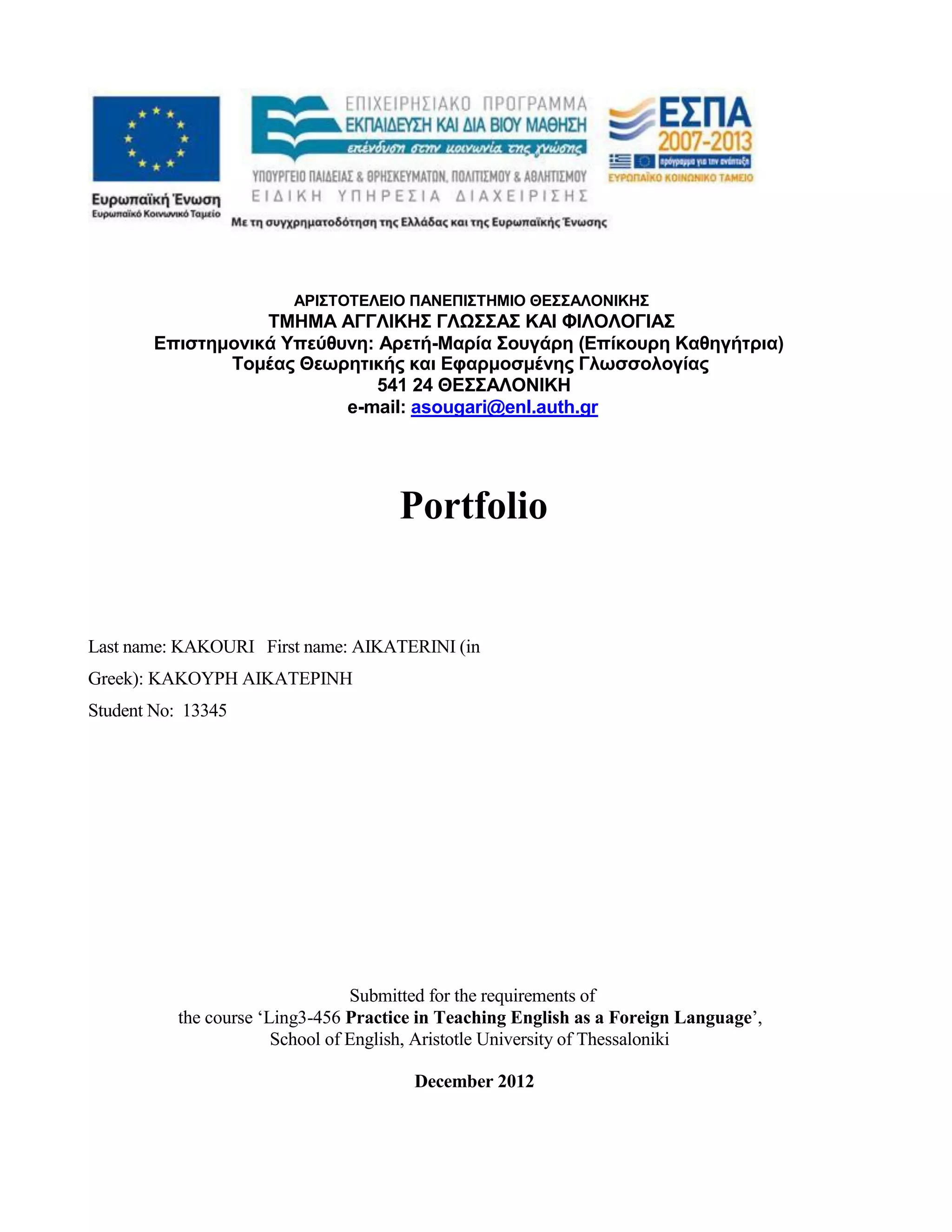 Ευρωπαϊκή Ένωση
Ευρωπαϊκό Κοινωνικό Ταμείο

ΕΠΙΧΕΙΡΗΣΙΑΚΟ ΠΡΟΓΡΑΜΜΑ
ΕΚΠΑΙΔΕΥΣΗ ΚΑΙ ΔΙΑ ΒΙΟΥ ΜΑΘΗΣΗ
επένδυση στην κοινωνία της γνώσης
ΥΠΟΥΡΓΕΙΟ ΠΑΙΔΕΙΑΣ & ΘΡΗΣΚΕΥΜΑΤΩΝ, ΠΟΛΙΤΙΣΜΟΥ & ΑΘΛΗΤΙΣΜΟΥ
ΕΙΔΙΚΗ ΥΠΗΡΕΣΙΑ ΔΙΑΧΕΙΡΙΣΗΣ

ΕΣΠΑ
2007-2013
πρόγραμμα για την ανάπτυξη
ΕΥΡΩΠΑΪΚΟ ΚΟΙΝΩΝΙΚΟ ΤΑΜΕΙΟ

Με τη συγχρηματοδότηση της Ελλάδας και της Ευρωπαϊκής Ένωσης

ΑΡΙΣΤΟΤΕΛΕΙΟ ΠΑΝΕΠΙΣΤΗΜΙΟ ΘΕΣΣΑΛΟΝΙΚΗΣ
ΤΜΗΜΑ ΑΓΓΛΙΚΗΣ ΓΛΩΣΣΑΣ ΚΑΙ ΦΙΛΟΛΟΓΙΑΣ
Επιστημονικά Υπεύθυνη: Αρετή-Μαρία Σουγάρη (Επίκουρη Καθηγήτρια)
Τομέας Θεωρητικής και Εφαρμοσμένης Γλωσσολογίας
541 24 ΘΕΣΣΑΛΟΝΙΚΗ
e-mail: asougari@enl.auth.gr

Portfolio

Last name: KAKOURI First name: AIKATERINI (in Greek): ΚΑΚΟΥΡΗ ΑΙΚΑΤΕΡΙΝΗ
Student No: 13345

Submitted for the requirements of
the course ‘Ling3-456 Practice in Teaching English as a Foreign Language’,
School of English, Aristotle University of Thessaloniki

December 2012